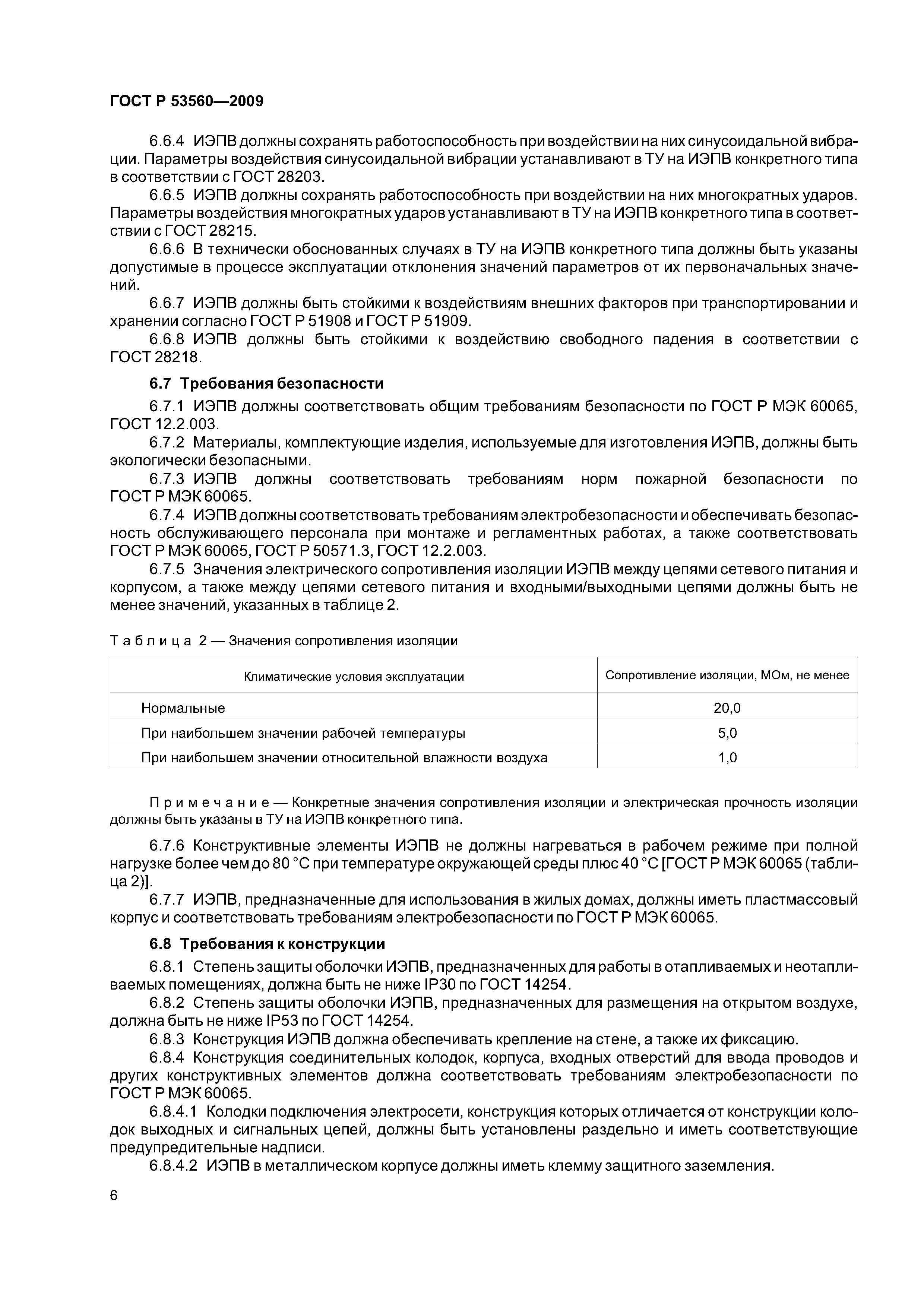 ГОСТ Р 53560—2009

6.6.4 ИЭПВ должны сохранять работоспособность при воздействии на них синусоидальной вибрации. Параметры воздействия синусоидальной вибрации устанавливают в ТУ на ИЭПВ конкретного типа в соответствии с ГОСТ 28203.

6.6.5 ИЭПВ должны сохранять работоспособность при воздействии на них многократных ударов. Параметры воздействия многократных ударов устанавливают в ТУ на ИЭПВ конкретного типа в соответствии с ГОСТ 28215.

6.6.6 В технически обоснованных случаях в ТУ на ИЭПВ конкретного типа должны быть указаны допустимые в процессе эксплуатации отклонения значений параметров от их первоначальных значений.

6.6.7 ИЭПВ должны быть стойкими к воздействиям внешних факторов при транспортировании и хранении согласно ГОСТ Р 51908 и ГОСТ Р 51909.

6.6.8 ИЭПВ должны быть стойкими к воздействию свободного падения в соответствии с ГОСТ 28218.

6.7 Требования безопасности

6.7.1 ИЭПВ должны соответствовать общим требованиям безопасности по ГОСТ Р МЭК 60065, ГОСТ 12.2.003.

6.7.2 Материалы, комплектующие изделия, используемые для изготовления ИЭПВ, должны быть экологически безопасными.

6.7.3 ИЭПВ должны соответствовать требованиям норм пожарной безопасности по ГОСТ Р МЭК 60065.

6.7.4 ИЭПВ должны соответствовать требованиям электробезопасности и обеспечивать безопасность обслуживающего персонала при монтаже и регламентных работах, а также соответствовать ГОСТ Р МЭК 60065, ГОСТ Р 50571.3, ГОСТ 12.2.003.

6.7.5 Значения электрического сопротивления изоляции ИЭПВ между цепями сетевого питания и корпусом, а также между цепями сетевого питания и входными/выходными цепями должны быть не менее значений, указанных в таблице 2.

Таблица 2 — Значения сопротивления изоляции

| Климатические условия эксплуатации | Сопротивление изоляции, МОм, не менее |
|---|---|
| Нормальные | 20,0 |
| При наибольшем значении рабочей температуры | 5,0 |
| При наибольшем значении относительной влажности воздуха | 1,0 |

Примечание — Конкретные значения сопротивления изоляции и электрическая прочность изоляции должны быть указаны в ТУ на ИЭПВ конкретного типа.

6.7.6 Конструктивные элементы ИЭПВ не должны нагреваться в рабочем режиме при полной нагрузке более чем до 80 °С при температуре окружающей среды плюс 40 °С [ГОСТ Р МЭК 60065 (таблица 2)].

6.7.7 ИЭПВ, предназначенные для использования в жилых домах, должны иметь пластмассовый корпус и соответствовать требованиям электробезопасности по ГОСТ Р МЭК 60065.

6.8 Требования к конструкции

6.8.1 Степень защиты оболочки ИЭПВ, предназначенных для работы в отапливаемых и неотапливаемых помещениях, должна быть не ниже IP30 по ГОСТ 14254.

6.8.2 Степень защиты оболочки ИЭПВ, предназначенных для размещения на открытом воздухе, должна быть не ниже IP53 по ГОСТ 14254.

6.8.3 Конструкция ИЭПВ должна обеспечивать крепление на стене, а также их фиксацию.

6.8.4 Конструкция соединительных колодок, корпуса, входных отверстий для ввода проводов и других конструктивных элементов должна соответствовать требованиям электробезопасности по ГОСТ Р МЭК 60065.

6.8.4.1 Колодки подключения электросети, конструкция которых отличается от конструкции колодок выходных и сигнальных цепей, должны быть установлены раздельно и иметь соответствующие предупредительные надписи.

6.8.4.2 ИЭПВ в металлическом корпусе должны иметь клемму защитного заземления.

6